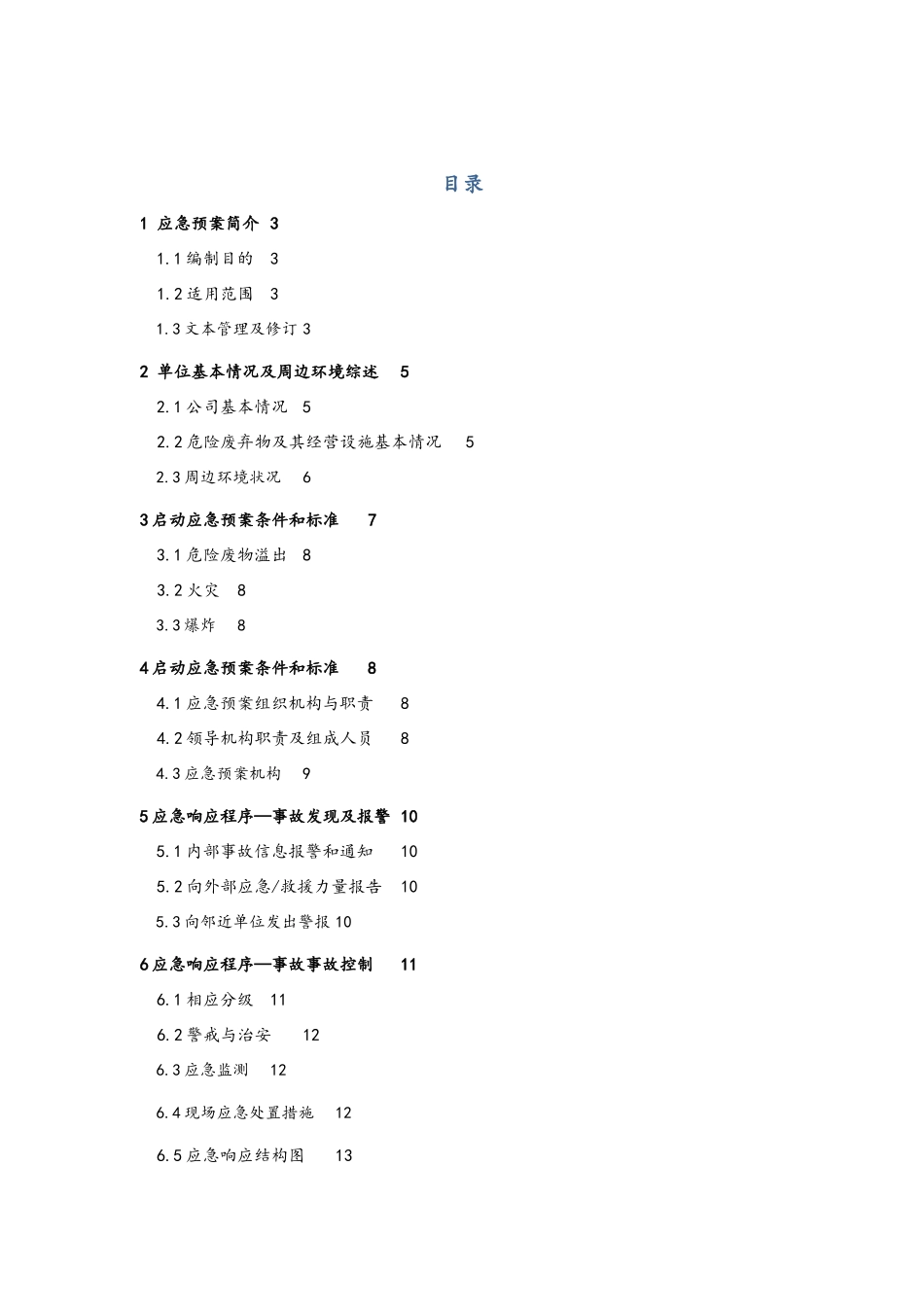 目录

1 应急预案简介 3

1.1 编制目的 3

1.2 适用范围 3

1.3 文本管理及修订 3

2 单位基本情况及周边环境综述 5

2.1 公司基本情况 5

2.2 危险废弃物及其经营设施基本情况 5

2.3 周边环境状况 6

3 启动应急预案条件和标准 7

3.1 危险废物溢出 8

3.2 火灾 8

3.3 爆炸 8

4 启动应急预案条件和标准 8

4.1 应急预案组织机构与职责 8

4.2 领导机构职责及组成人员 8

4.3 应急预案机构 9

5 应急响应程序—事故发现及报警 10

5.1 内部事故信息报警和通知 10

5.2 向外部应急/救援力量报告 10

5.3 向邻近单位发出警报 10

6 应急响应程序—事故事故控制 11

6.1 相应分级 11

6.2 警戒与治安 12

6.3 应急监测 12

6.4 现场应急处置措施 12

6.5 应急响应结构图 13